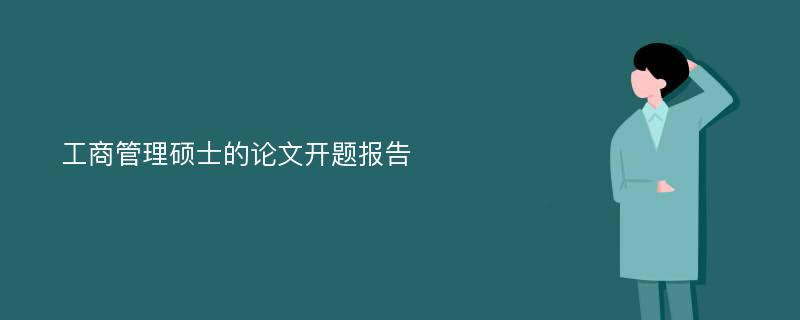 工商管理硕士的论文开题报告